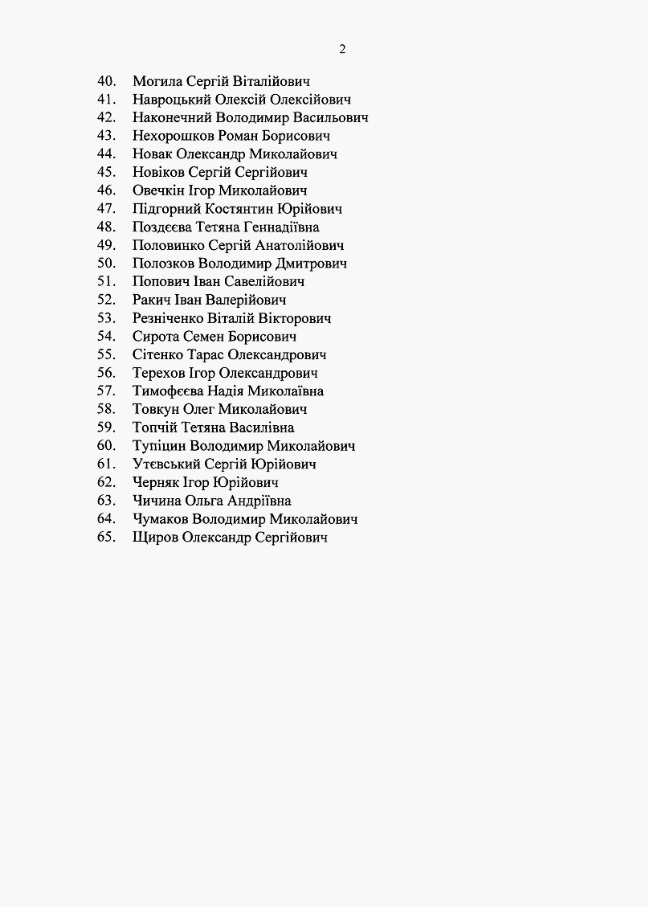 2

40. Могила Сергій Віталійович
41. Навроцький Олексій Олексійович
42. Наконечний Володимир Васильович
43. Нехорошков Роман Борисович
44. Новак Олександр Миколайович
45. Новіков Сергій Сергійович
46. Овечкін Ігор Миколайович
47. Підгорний Костянтин Юрійович
48. Поздєєва Тетяна Геннадіївна
49. Половинко Сергій Анатолійович
50. Полозков Володимир Дмитрович
51. Попович Іван Савелійович
52. Ракич Іван Валерійович
53. Резніченко Віталій Вікторович
54. Сирота Семен Борисович
55. Сітенко Тарас Олександрович
56. Терехов Ігор Олександрович
57. Тимофєєва Надія Миколаївна
58. Товкун Олег Миколайович
59. Топчій Тетяна Василівна
60. Тупіцин Володимир Миколайович
61. Утєвський Сергій Юрійович
62. Черняк Ігор Юрійович
63. Чичина Ольга Андріївна
64. Чумаков Володимир Миколайович
65. Щиров Олександр Сергійович